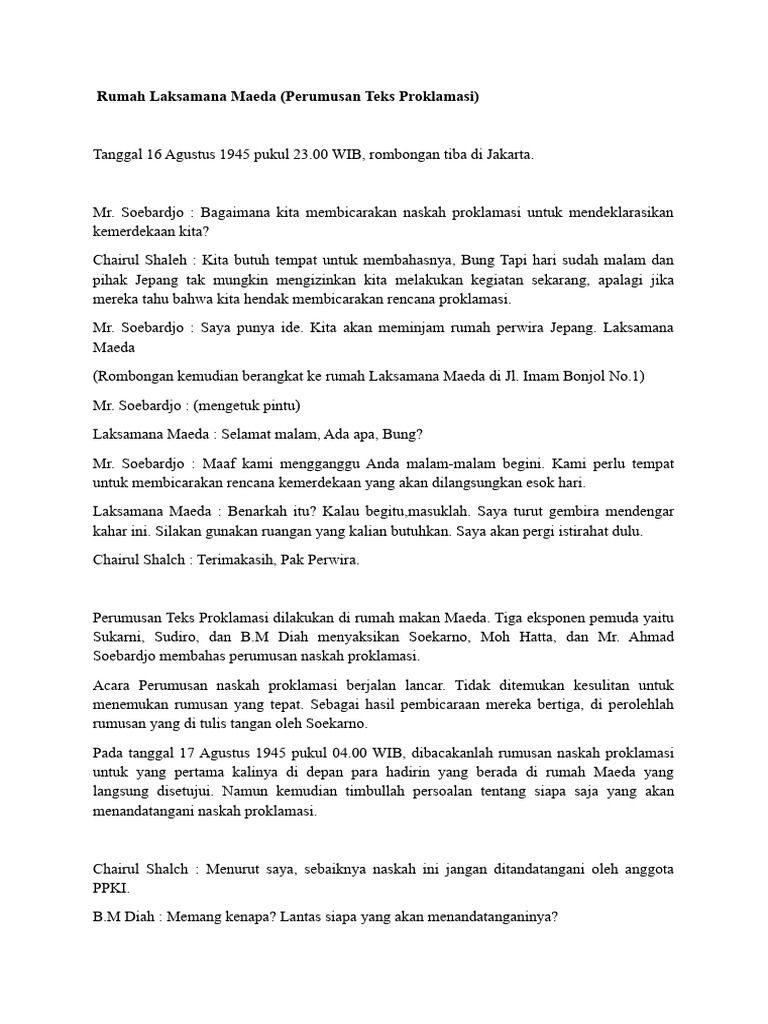 Rumah Laksamana Maeda (Perumusan Teks Proklamasi)

Tanggal 16 Agustus 1945 pukul 23.00 WIB, rombongan tiba di Jakarta.

Mr. Soebardjo : Bagaimana kita membicarakan naskah proklamasi untuk mendeklarasikan kemerdekaan kita?

Chairul Shaleh : Kita butuh tempat untuk membahasnya, Bung Tapi hari sudah malam dan pihak Jepang tak mungkin mengizinkan kita melakukan kegiatan sekarang, apalagi jika mereka tahu bahwa kita hendak membicarakan rencana proklamasi.

Mr. Soebardjo : Saya punya ide. Kita akan meminjam rumah perwira Jepang. Laksamana Maeda

(Rombongan kemudian berangkat ke rumah Laksamana Maeda di Jl. Imam Bonjol No.1)

Mr. Soebardjo : (mengetuk pintu)

Laksamana Maeda : Selamat malam, Ada apa, Bung?

Mr. Soebardjo : Maaf kami mengganggu Anda malam-malam begini. Kami perlu tempat untuk membicarakan rencana kemerdekaan yang akan dilangsungkan esok hari.

Laksamana Maeda : Benarkah itu? Kalau begitu,masuklah. Saya turut gembira mendengar kahar ini. Silakan gunakan ruangan yang kalian butuhkan. Saya akan pergi istirahat dulu.

Chairul Shalch : Terimakasih, Pak Perwira.

Perumusan Teks Proklamasi dilakukan di rumah makan Maeda. Tiga eksponen pemuda yaitu Sukarni, Sudiro, dan B.M Diah menyaksikan Soekarno, Moh Hatta, dan Mr. Ahmad Soebardjo membahas perumusan naskah proklamasi.

Acara Perumusan naskah proklamasi berjalan lancar. Tidak ditemukan kesulitan untuk menemukan rumusan yang tepat. Sebagai hasil pembicaraan mereka bertiga, di perolehlah rumusan yang di tulis tangan oleh Soekarno.

Pada tanggal 17 Agustus 1945 pukul 04.00 WIB, dibacakanlah rumusan naskah proklamasi untuk yang pertama kalinya di depan para hadirin yang berada di rumah Maeda yang langsung disetujui. Namun kemudian timbullah persoalan tentang siapa saja yang akan menandatangani naskah proklamasi.

Chairul Shalch : Menurut saya, sebaiknya naskah ini jangan ditandatangani oleh anggota PPKI.

B.M Diah : Memang kenapa? Lantas siapa yang akan menandatanganinya?